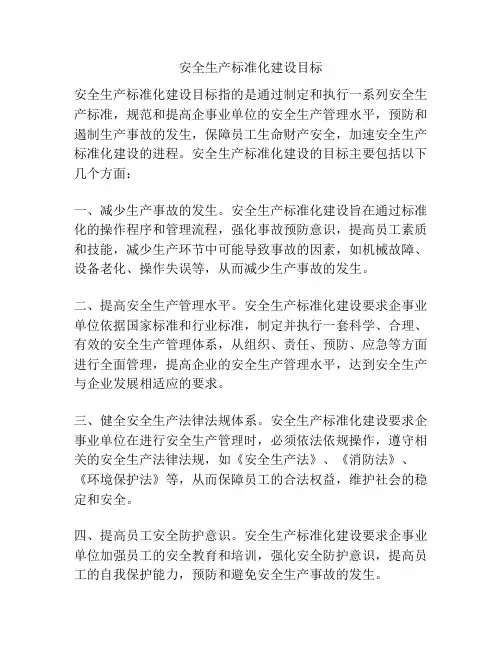 安全生产标准化建设目标

安全生产标准化建设目标指的是通过制定和执行一系列安全生产标准，规范和提高企事业单位的安全生产管理水平，预防和遏制生产事故的发生，保障员工生命财产安全，加速安全生产标准化建设的进程。安全生产标准化建设的目标主要包括以下几个方面：

一、减少生产事故的发生。安全生产标准化建设旨在通过标准化的操作程序和管理流程，强化事故预防意识，提高员工素质和技能，减少生产环节中可能导致事故的因素，如机械故障、设备老化、操作失误等，从而减少生产事故的发生。

二、提高安全生产管理水平。安全生产标准化建设要求企事业单位依据国家标准和行业标准，制定并执行一套科学、合理、有效的安全生产管理体系，从组织、责任、预防、应急等方面进行全面管理，提高企业的安全生产管理水平，达到安全生产与企业发展相适应的要求。

三、健全安全生产法律法规体系。安全生产标准化建设要求企事业单位在进行安全生产管理时，必须依法依规操作，遵守相关的安全生产法律法规，如《安全生产法》、《消防法》、《环境保护法》等，从而保障员工的合法权益，维护社会的稳定和安全。

四、提高员工安全防护意识。安全生产标准化建设要求企事业单位加强员工的安全教育和培训，强化安全防护意识，提高员工的自我保护能力，预防和避免安全生产事故的发生。